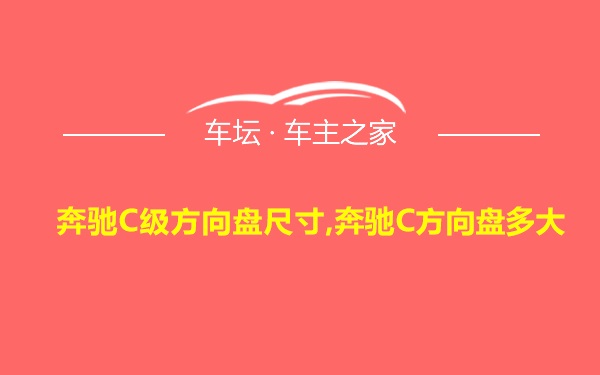 车坛 · 车主之家

奔驰C级方向盘尺寸,奔驰C方向盘多大